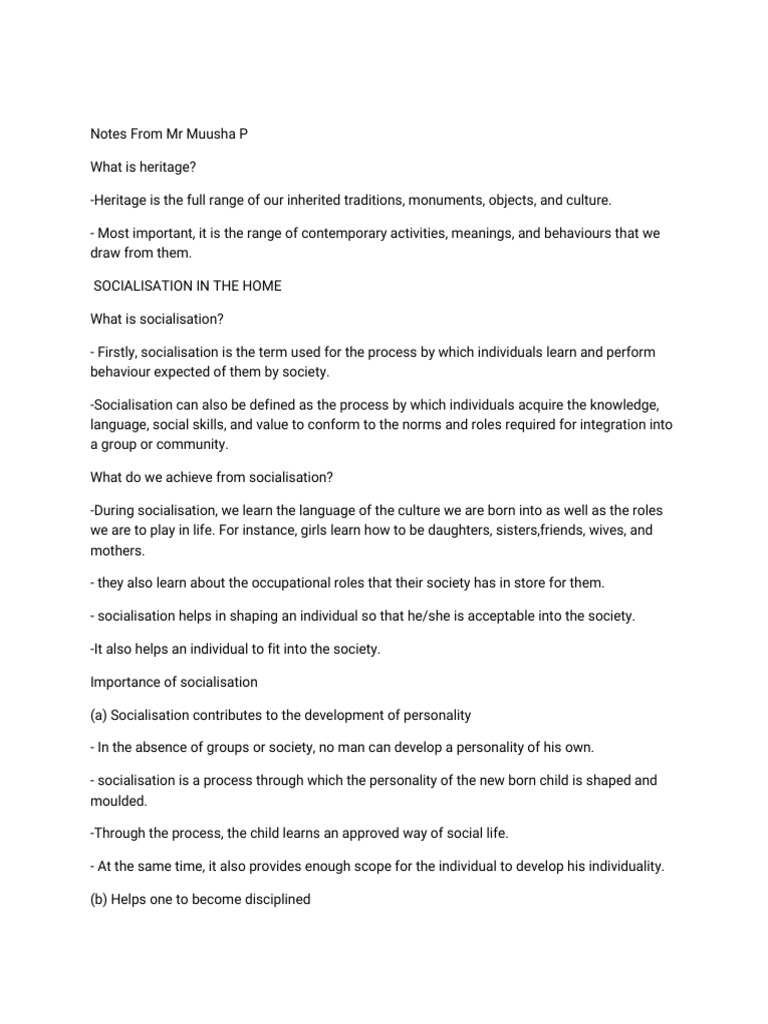 Notes From Mr Muusha P

What is heritage?

-Heritage is the full range of our inherited traditions, monuments, objects, and culture.

- Most important, it is the range of contemporary activities, meanings, and behaviours that we draw from them.

SOCIALISATION IN THE HOME

What is socialisation?

- Firstly, socialisation is the term used for the process by which individuals learn and perform behaviour expected of them by society.

-Socialisation can also be defined as the process by which individuals acquire the knowledge, language, social skills, and value to conform to the norms and roles required for integration into a group or community.

What do we achieve from socialisation?

-During socialisation, we learn the language of the culture we are born into as well as the roles we are to play in life. For instance, girls learn how to be daughters, sisters,friends, wives, and mothers.

- they also learn about the occupational roles that their society has in store for them.

- socialisation helps in shaping an individual so that he/she is acceptable into the society.

-It also helps an individual to fit into the society.

Importance of socialisation

(a) Socialisation contributes to the development of personality

- In the absence of groups or society, no man can develop a personality of his own.

- socialisation is a process through which the personality of the new born child is shaped and moulded.

-Through the process, the child learns an approved way of social life.

- At the same time, it also provides enough scope for the individual to develop his individuality.

(b) Helps one to become disciplined